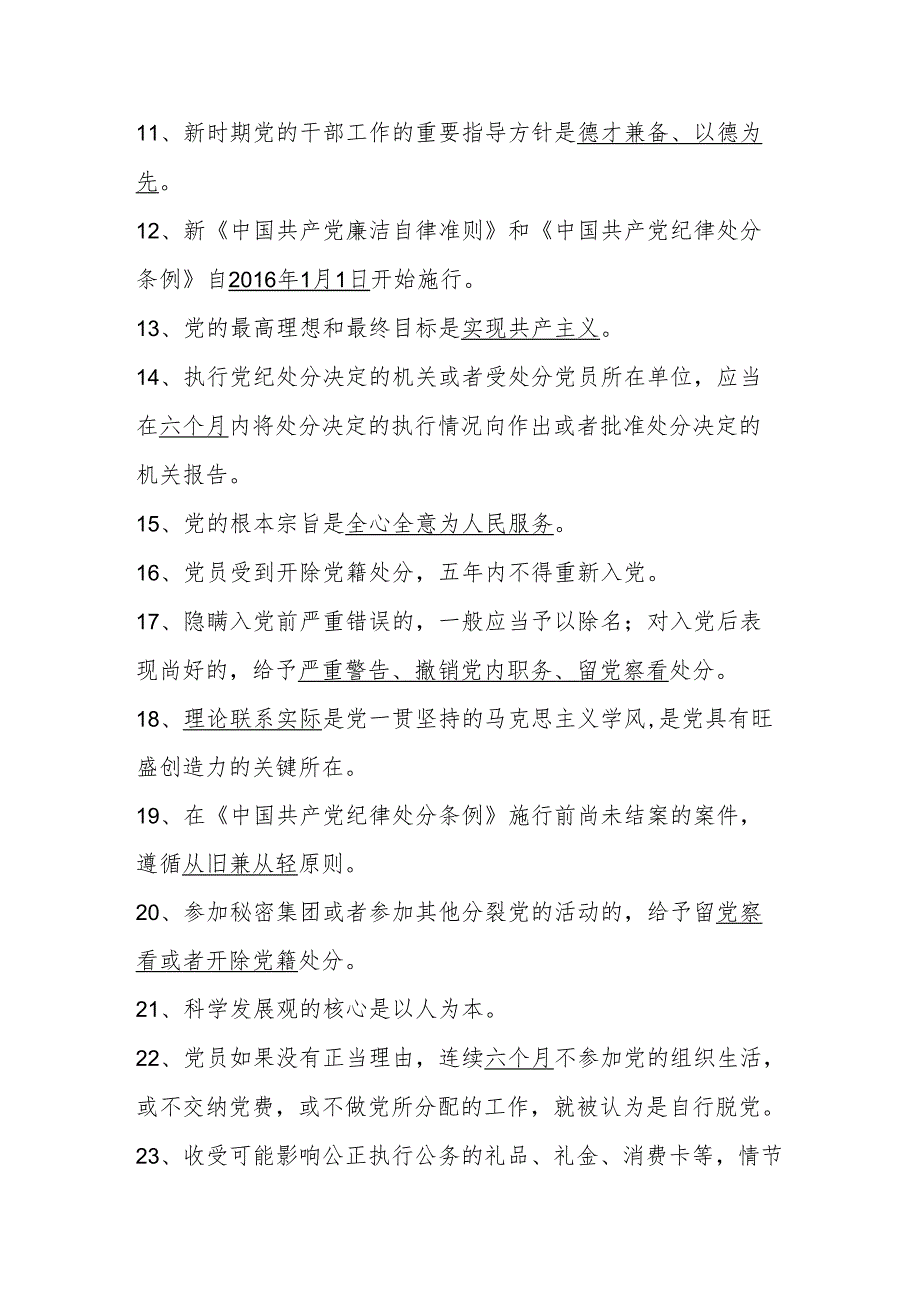 11、新时期党的干部工作的重要指导方针是德才兼备、以德为先。

12、新《中国共产党廉洁自律准则》和《中国共产党纪律处分条例》自2016年1月1日开始施行。

13、党的最高理想和最终目标是实现共产主义。

14、执行党纪处分决定的机关或者受处分党员所在单位，应当在六个月内将处分决定的执行情况向作出或者批准处分决定的机关报告。

15、党的根本宗旨是全心全意为人民服务。

16、党员受到开除党籍处分，五年内不得重新入党。

17、隐瞒入党前严重错误的，一般应当予以除名；对入党后表现尚好的，给予严重警告、撤销党内职务、留党察看处分。

18、理论联系实际是党一贯坚持的马克思主义学风,是党具有旺盛创造力的关键所在。

19、在《中国共产党纪律处分条例》施行前尚未结案的案件，遵循从旧兼从轻原则。

20、参加秘密集团或者参加其他分裂党的活动的，给予留党察看或者开除党籍处分。

21、科学发展观的核心是以人为本。

22、党员如果没有正当理由，连续六个月不参加党的组织生活，或不交纳党费，或不做党所分配的工作，就被认为是自行脱党。

23、收受可能影响公正执行公务的礼品、礼金、消费卡等，情节